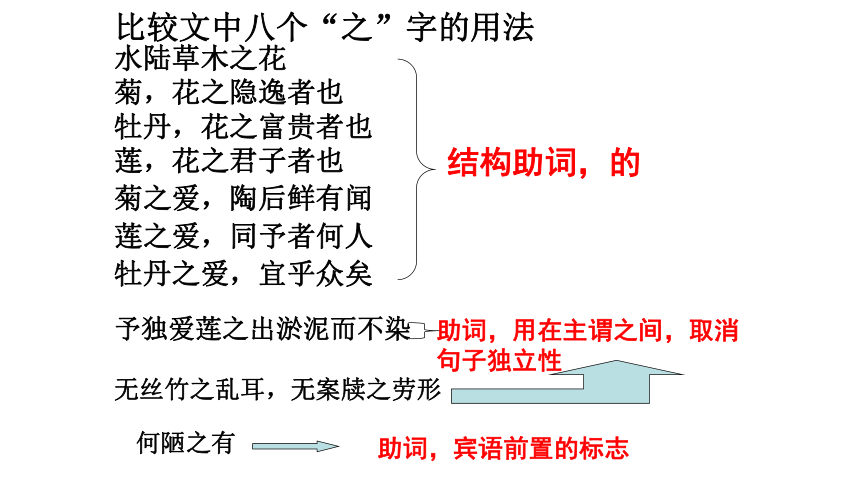 比较文中八个“之”字的用法

水陆草木之花
菊，花之隐逸者也
牡丹，花之富贵者也
莲，花之君子者也
菊之爱，陶后鲜有闻
莲之爱，同予者何人
牡丹之爱，宜乎众矣

结构助词，的

予独爱莲之出淤泥而不染

助词，用在主谓之间，取消句子独立性

无丝竹之乱耳，无案牍之劳形

何陋之有

助词，宾语前置的标志